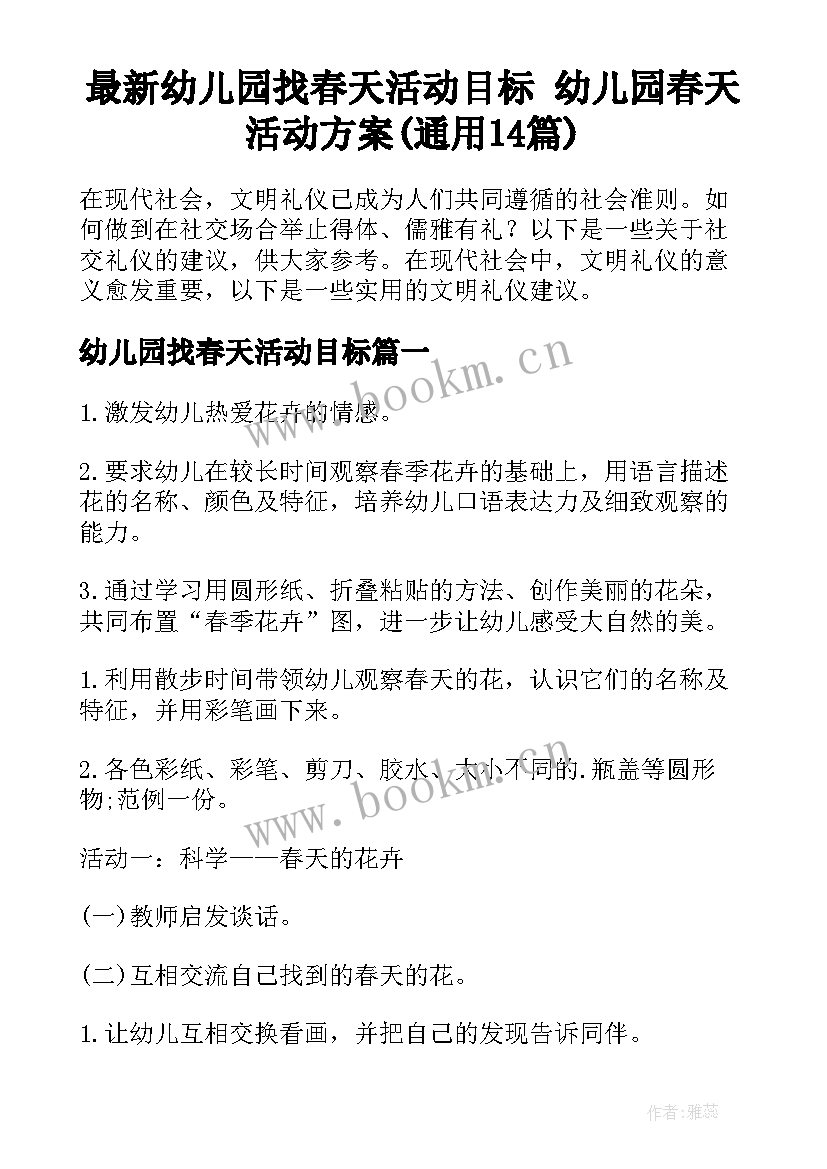 最新幼儿园找春天活动目标 幼儿园春天活动方案(通用14篇)

在现代社会，文明礼仪已成为人们共同遵循的社会准则。如何做到在社交场合举止得体、儒雅有礼？以下是一些关于社交礼仪的建议，供大家参考。在现代社会中，文明礼仪的意义愈发重要，以下是一些实用的文明礼仪建议。

幼儿园找春天活动目标篇一

www.bookm.cn

1.激发幼儿热爱花卉的情感。

2.要求幼儿在较长时间观察春季花卉的基础上，用语言描述花的名称、颜色及特征，培养幼儿口语表达力及细致观察的能力。

3.通过学习用圆形纸、折叠粘贴的方法、创作美丽的花朵，共同布置“春季花卉”图，进一步让幼儿感受大自然的美。

1.利用散步时间带领幼儿观察春天的花，认识它们的名称及特征，并用彩笔画下来。

2.各色彩纸、彩笔、剪刀、胶水、大小不同的.瓶盖等圆形物;范例一份。

www.bookm.cn

活动一：科学——春天的花卉

(一)教师启发谈话。

(二)互相交流自己找到的春天的花。

1.让幼儿互相交换看画，并把自己的发现告诉同伴。

作者：雅蕊